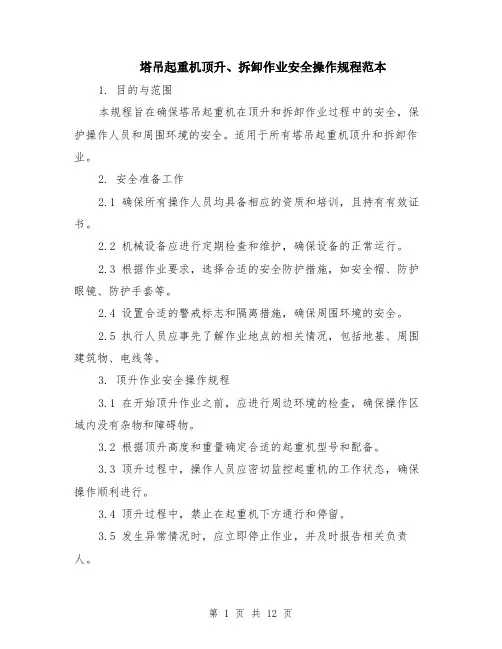 塔吊起重机顶升、拆卸作业安全操作规程范本

1. 目的与范围

本规程旨在确保塔吊起重机在顶升和拆卸作业过程中的安全，保护操作人员和周围环境的安全。适用于所有塔吊起重机顶升和拆卸作业。

2. 安全准备工作

2.1 确保所有操作人员均具备相应的资质和培训，且持有有效证书。

2.2 机械设备应进行定期检查和维护，确保设备的正常运行。

2.3 根据作业要求，选择合适的安全防护措施，如安全帽、防护眼镜、防护手套等。

2.4 设置合适的警戒标志和隔离措施，确保周围环境的安全。

2.5 执行人员应事先了解作业地点的相关情况，包括地基、周围建筑物、电线等。

3. 顶升作业安全操作规程

3.1 在开始顶升作业之前，应进行周边环境的检查，确保操作区域内没有杂物和障碍物。

3.2 根据顶升高度和重量确定合适的起重机型号和配备。

3.3 顶升过程中，操作人员应密切监控起重机的工作状态，确保操作顺利进行。

3.4 顶升过程中，禁止在起重机下方通行和停留。

3.5 发生异常情况时，应立即停止作业，并及时报告相关负责人。

第 1 页 共 12 页